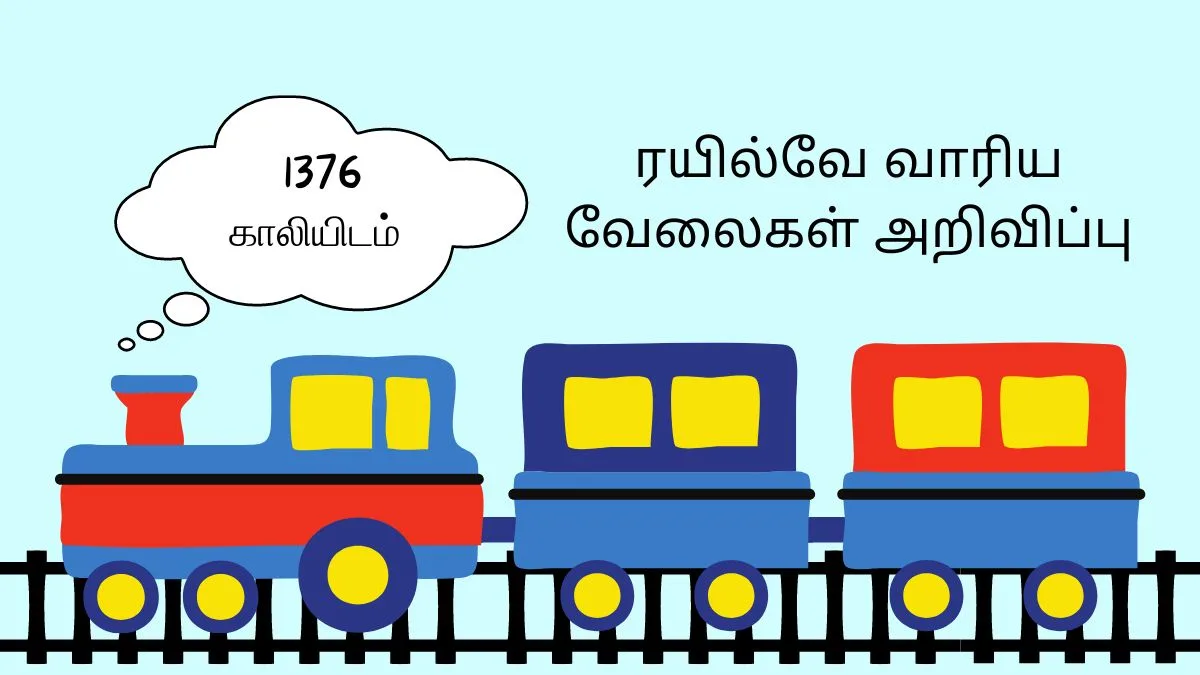 1376
காலியிடம்

ரயில்வே வாரிய
வேலைகள் அறிவிப்பு